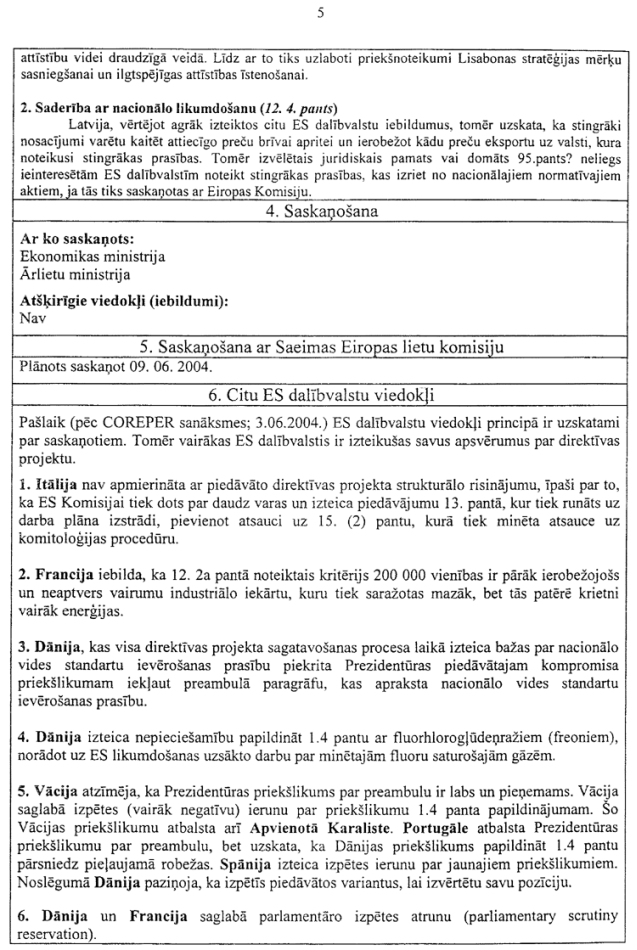 5

attīstību videi draudzīgā veidā. Līdz ar to tiks uzlaboti priekšnoteikumi Lisabonas stratēģijas mērķu sasniegšanai un ilgtspējīgas attīstības īstenošanai.

2. Saderība ar nacionālo likumdošanu (12. 4. pants)
Latvija, vērtējot agrāk izteiktos citu ES dalībvalstu iebildumus, tomēr uzskata, ka stingrāki nosacījumi varētu kaitēt attiecīgo preču brīvai apritei un ierobežot kādu preču eksportu uz valsti, kura noteikusi stingrākas prasības. Tomēr izvēlētais juridiskais pamats vai domāts 95.pants? neliegs ieinteresētām ES dalībvalstīm noteikt stingrākas prasības, kas izriet no nacionālajiem normatīvajiem aktiem, ja tās tiks saskaņotas ar Eiropas Komisiju.

4. Saskaņošana

Ar ko saskaņots:
Ekonomikas ministrija
Ārlietu ministrija

Atšķirīgie viedokļi (iebildumi):
Nav

5. Saskaņošana ar Saeimas Eiropas lietu komisiju

Plānots saskaņot 09. 06. 2004.

6. Citu ES dalībvalstu viedokļi

Pašlaik (pēc COREPER sanāksmes; 3.06.2004.) ES dalībvalstu viedokļi principā ir uzskatami par saskaņotiem. Tomēr vairākas ES dalībvalstis ir izteikušas savus apsvērumus par direktīvas projektu.

1. Itālija nav apmierināta ar piedāvāto direktīvas projekta strukturālo risinājumu, īpaši par to, ka ES Komisijai tiek dots par daudz varas un izteica piedāvājumu 13. pantā, kur tiek runāts uz darba plāna izstrādi, pievienot atsauci uz 15. (2) pantu, kurā tiek minēta atsauce uz komitoloģijas procedūru.

2. Francija iebilda, ka 12. 2a pantā noteiktais kritērijs 200 000 vienības ir pārāk ierobežojošs un neaptvers vairumu industriālo iekārtu, kuru tiek saražotas mazāk, bet tās patērē krietni vairāk enerģijas.

3. Dānija, kas visa direktīvas projekta sagatavošanas procesa laikā izteica bažas par nacionālo vides standartu ievērošanas prasību piekrita Prezidentūras piedāvātajam kompromisa priekšlikumam iekļaut preambulā paragrāfu, kas apraksta nacionālo vides standartu ievērošanas prasību.

4. Dānija izteica nepieciešamību papildināt 1.4 pantu ar fluorhlorogļūdeņražiem (freoniem), norādot uz ES likumdošanas uzsākto darbu par minētajām fluoru saturošajām gāzēm.

5. Vācija atzīmēja, ka Prezidentūras priekšlikums par preambulu ir labs un pieņemams. Vācija saglabā izpētes (vairāk negatīvu) ierunu par priekšlikumu 1.4 panta papildinājumam. Šo Vācijas priekšlikumu atbalsta arī Apvienotā Karaliste. Portugāle atbalsta Prezidentūras priekšlikumu par preambulu, bet uzskata, ka Dānijas priekšlikums papildināt 1.4 pantu pārsniedz pieļaujamā robežas. Spānija izteica izpētes ierunu par jaunajiem priekšlikumiem. Noslēgumā Dānija paziņoja, ka izpētīs piedāvātos variantus, lai izvērtētu savu pozīciju.

6. Dānija un Francija saglabā parlamentāro izpētes atrunu (parliamentary scrutiny reservation).